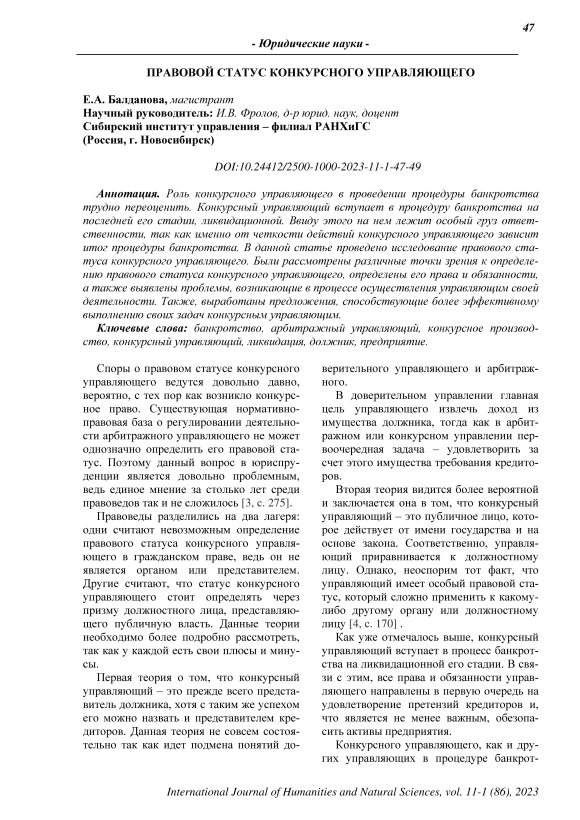 47

- Юридические науки -

ПРАВОВОЙ СТАТУС КОНКУРСНОГО УПРАВЛЯЮЩЕГО

Е.А. Балданова, магистрант
Научный руководитель: И.В. Фролов, д-р юрид. наук, доцент
Сибирский институт управления – филиал РАНХиГС
(Россия, г. Новосибирск)

DOI:10.24412/2500-1000-2023-11-1-47-49

Аннотация. Роль конкурсного управляющего в проведении процедуры банкротства трудно переоценить. Конкурсный управляющий вступает в процедуру банкротства на последней его стадии, ликвидационной. Ввиду этого на нем лежит особый груз ответственности, так как именно от четкости действий конкурсного управляющего зависит итог процедуры банкротства. В данной статье проведено исследование правового статуса конкурсного управляющего. Были рассмотрены различные точки зрения к определению правового статуса конкурсного управляющего, определены его права и обязанности, а также выявлены проблемы, возникающие в процессе осуществления управляющим своей деятельности. Также, выработаны предложения, способствующие более эффективному выполнению своих задач конкурсным управляющим.

Ключевые слова: банкротство, арбитражный управляющий, конкурсное производство, конкурсный управляющий, ликвидация, должник, предприятие.

Споры о правовом статусе конкурсного управляющего ведутся довольно давно, вероятно, с тех пор как возникло конкурсное право. Существующая нормативно-правовая база о регулировании деятельности арбитражного управляющего не может однозначно определить его правовой статус. Поэтому данный вопрос в юриспруденции является довольно проблемным, ведь единое мнение за столько лет среди правоведов так и не сложилось [3, с. 275].

Правоведы разделились на два лагеря: одни считают невозможным определение правового статуса конкурсного управляющего в гражданском праве, ведь он не является органом или представителем. Другие считают, что статус конкурсного управляющего стоит определять через призму должностного лица, представляющего публичную власть. Данные теории необходимо более подробно рассмотреть, так как у каждой есть свои плюсы и минусы.

Первая теория о том, что конкурсный управляющий – это прежде всего представитель должника, хотя с таким же успехом его можно назвать и представителем кредиторов. Данная теория не совсем состоятельно так как идет подмена понятий доверительного управляющего и арбитражного.

В доверительном управлении главная цель управляющего извлечь доход из имущества должника, тогда как в арбитражном или конкурсном управлении первоочередная задача – удовлетворить за счет этого имущества требования кредиторов.

Вторая теория видится более вероятной и заключается она в том, что конкурсный управляющий – это публичное лицо, которое действует от имени государства и на основе закона. Соответственно, управляющий приравнивается к должностному лицу. Однако, неоспорим тот факт, что управляющий имеет особый правовой статус, который сложно применить к какому-либо другому органу или должностному лицу [4, с. 170] .

Как уже отмечалось выше, конкурсный управляющий вступает в процесс банкротства на ликвидационной его стадии. В связи с этим, все права и обязанности управляющего направлены в первую очередь на удовлетворение претензий кредиторов и, что является не менее важным, обезопасить активы предприятия.

Конкурсного управляющего, как и других управляющих в процедуре банкрот-

International Journal of Humanities and Natural Sciences, vol. 11-1 (86), 2023